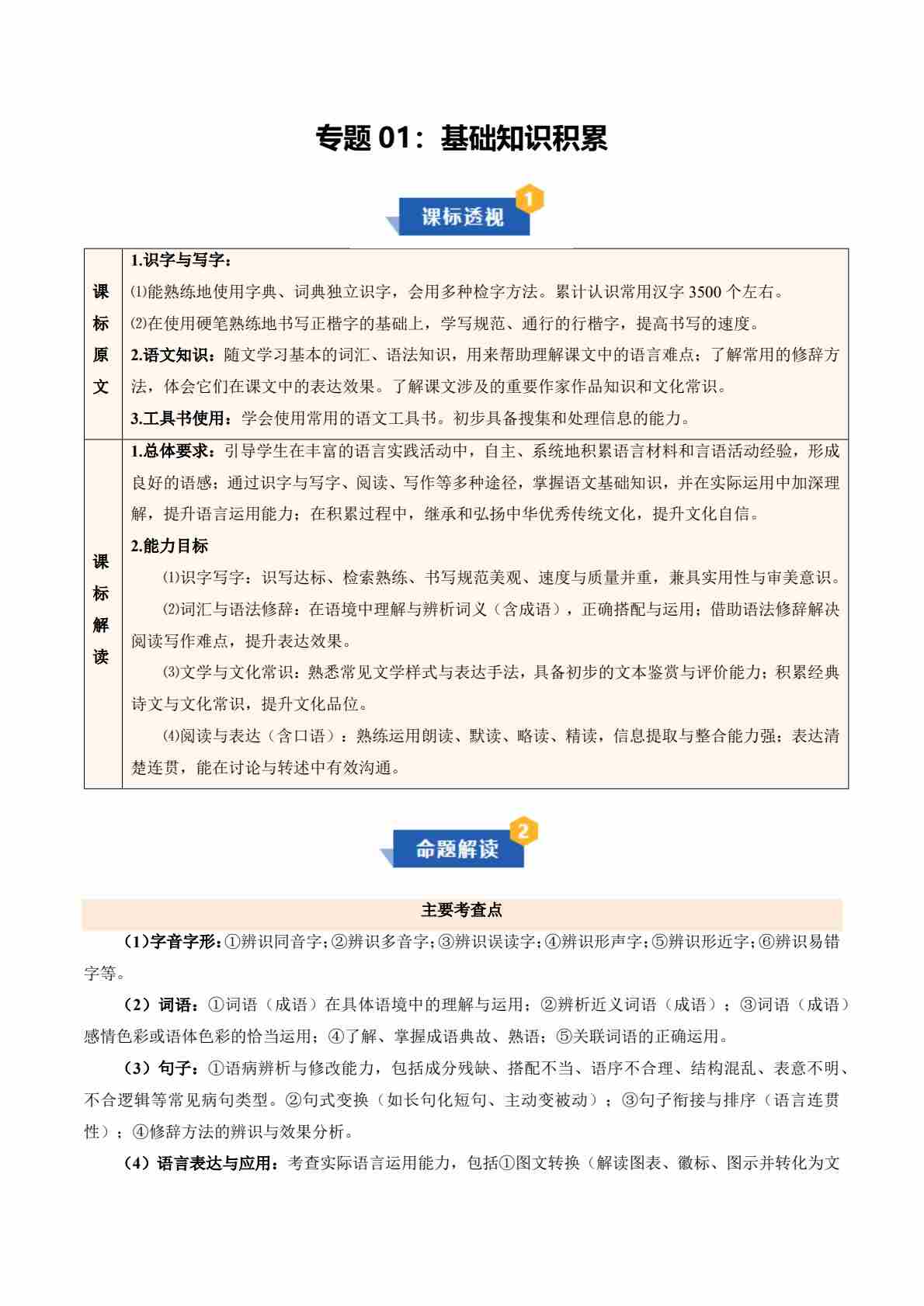 专题 01：基础知识积累

课标透视 1

| 课标原文 | 1.识字与写字：<br>⑴能熟练地使用字典、词典独立识字，会用多种检字方法。累计认识常用汉字 3500 个左右。<br>⑵在使用硬笔熟练地书写正楷字的基础上，学写规范、通行的行楷字，提高书写的速度。<br>2.语文知识：随文学习基本的词汇、语法知识，用来帮助理解课文中的语言难点；了解常用的修辞方法，体会它们在课文中的表达效果。了解课文涉及的重要作家作品知识和文化常识。<br>3.工具书使用：学会使用常用的语文工具书。初步具备搜集和处理信息的能力。 |
|---|---|
| 课标解读 | 1.总体要求：引导学生在丰富的语言实践活动中，自主、系统地积累语言材料和言语活动经验，形成良好的语感；通过识字与写字、阅读、写作等多种途径，掌握语文基础知识，并在实际运用中加深理解，提升语言运用能力；在积累过程中，继承和弘扬中华优秀传统文化，提升文化自信。<br>2.能力目标<br>⑴识字写字：识写达标、检索熟练、书写规范美观、速度与质量并重，兼具实用性与审美意识。<br>⑵词汇与语法修辞：在语境中理解与辨析词义（含成语），正确搭配与运用；借助语法修辞解决阅读写作难点，提升表达效果。<br>⑶文学与文化常识：熟悉常见文学样式与表达手法，具备初步的文本鉴赏与评价能力；积累经典诗文与文化常识，提升文化品位。<br>⑷阅读与表达（含口语）：熟练运用朗读、默读、略读、精读，信息提取与整合能力强；表达清楚连贯，能在讨论与转述中有效沟通。 |

命题解读 2

主要考查点

（1）字音字形：①辨识同音字；②辨识多音字；③辨识误读字；④辨识形声字；⑤辨识形近字；⑥辨识易错字等。

（2）词语：①词语（成语）在具体语境中的理解与运用；②辨析近义词语（成语）；③词语（成语）感情色彩或语体色彩的恰当运用；④了解、掌握成语典故、熟语；⑤关联词语的正确运用。

（3）句子：①语病辨析与修改能力，包括成分残缺、搭配不当、语序不合理、结构混乱、表意不明、不合逻辑等常见病句类型。②句式变换（如长句化短句、主动变被动）；③句子衔接与排序（语言连贯性）；④修辞方法的辨识与效果分析。

（4）语言表达与应用：考查实际语言运用能力，包括①图文转换（解读图表、徽标、图示并转化为文